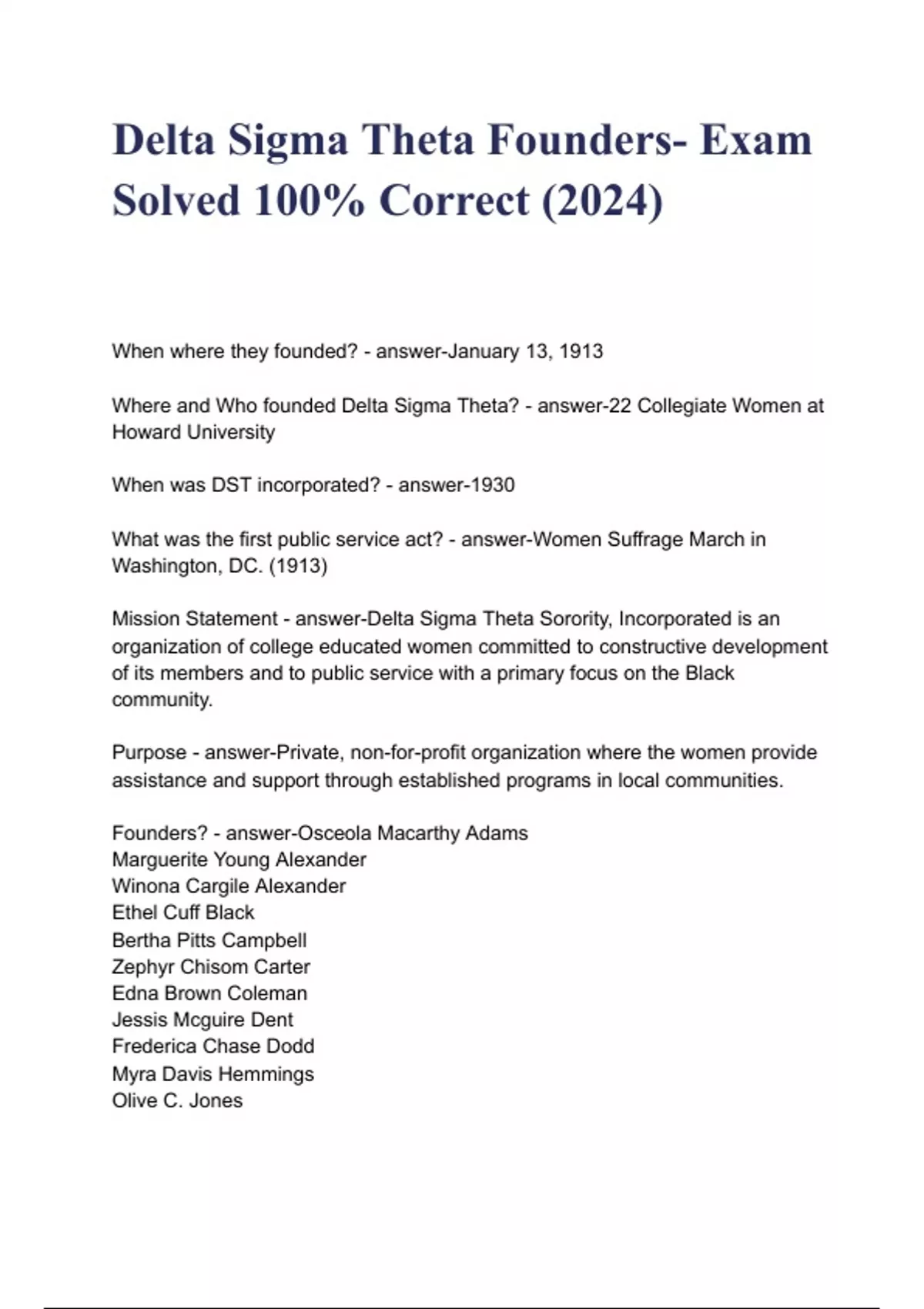 Delta Sigma Theta Founders- Exam Solved 100% Correct (2024)

When where they founded? - answer-January 13, 1913

Where and Who founded Delta Sigma Theta? - answer-22 Collegiate Women at Howard University

When was DST incorporated? - answer-1930

What was the first public service act? - answer-Women Suffrage March in Washington, DC. (1913)

Mission Statement - answer-Delta Sigma Theta Sorority, Incorporated is an organization of college educated women committed to constructive development of its members and to public service with a primary focus on the Black community.

Purpose - answer-Private, non-for-profit organization where the women provide assistance and support through established programs in local communities.

Founders? - answer-Osceola Macarthy Adams
Marguerite Young Alexander
Winona Cargile Alexander
Ethel Cuff Black
Bertha Pitts Campbell
Zephyr Chisom Carter
Edna Brown Coleman
Jessis Mcguire Dent
Frederica Chase Dodd
Myra Davis Hemmings
Olive C. Jones